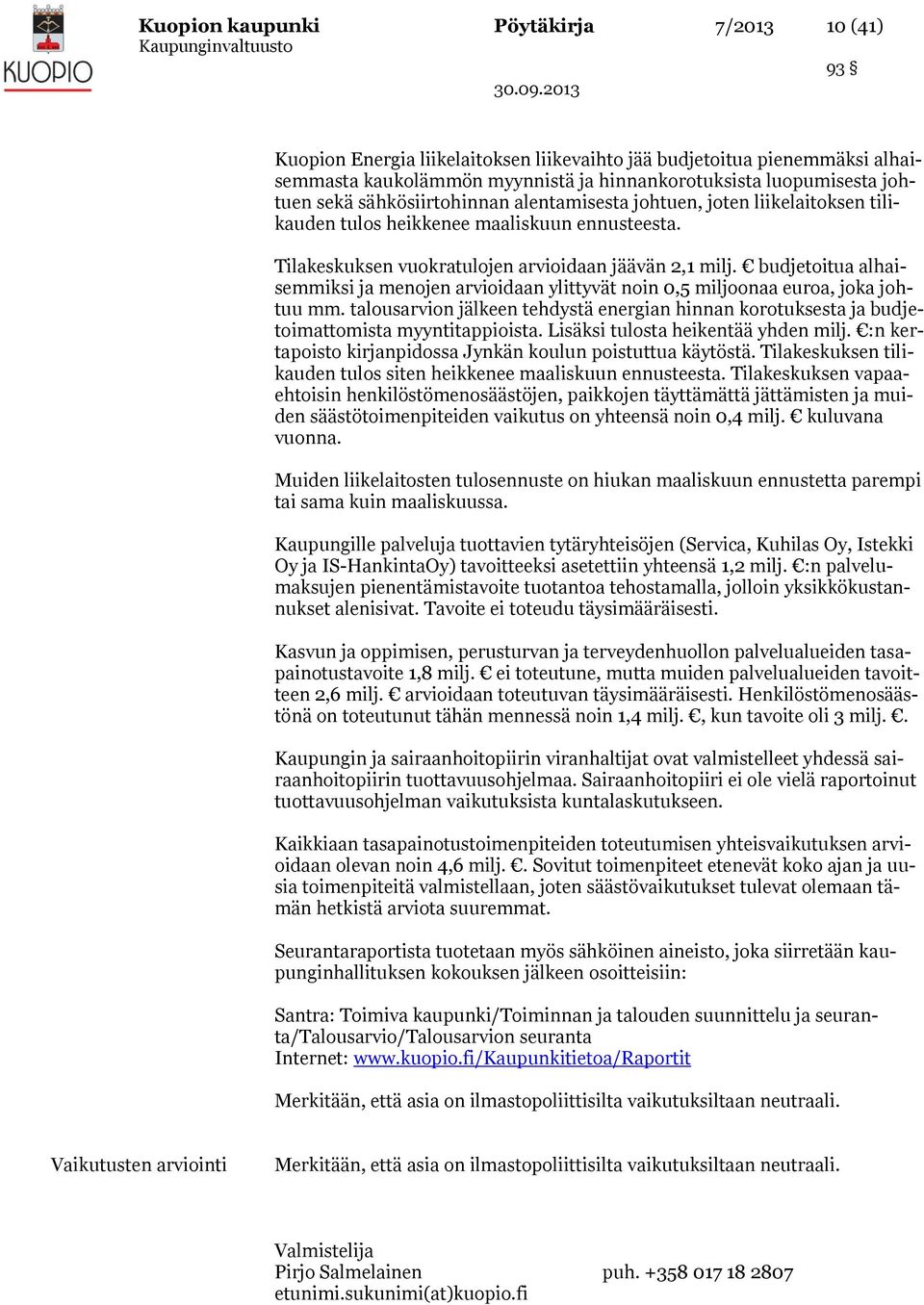 KUOPIO

Kuopion kaupunki
Kaupunginvaltuusto

Pöytäkirja 7/2013 10 (41)

93 §

30.09.2013

Kuopion Energia liikelaitoksen liikevaihto jää budjetoitua pienemmäksi alhaisemmasta kaukolämmön myynnistä ja hinnankorotuksista luopumisesta johtuen sekä sähkösiirtohinnan alentamisesta johtuen, joten liikelaitoksen tilikauden tulos heikkenee maaliskuun ennusteesta.

Tilakeskuksen vuokratulojen arvioidaan jäävän 2,1 milj. € budjetoitua alhaisemmiksi ja menojen arvioidaan ylittyvät noin 0,5 miljoonaa euroa, joka johtuu mm. talousarvion jälkeen tehdystä energian hinnan korotuksesta ja budjetoimattomista myyntitappioista. Lisäksi tulosta heikentää yhden milj. €:n kertapoisto kirjanpidossa Jynkän koulun poistuttua käytöstä. Tilakeskuksen tilikauden tulos siten heikkenee maaliskuun ennusteesta. Tilakeskuksen vapaaehtoisin henkilöstömenosäästöjen, paikkojen täyttämättä jättämisten ja muiden säästötoimenpiteiden vaikutus on yhteensä noin 0,4 milj. € kuluvana vuonna.

Muiden liikelaitosten tulosennuste on hiukan maaliskuun ennustetta parempi tai sama kuin maaliskuussa.

Kaupungille palveluja tuottavien tytäryhteisöjen (Servica, Kuhilas Oy, Istekki Oy ja IS-HankintaOy) tavoitteeksi asetettiin yhteensä 1,2 milj. €:n palvelumaksujen pienentämistavoite tuotantoa tehostamalla, jolloin yksikkökustannukset alenisivat. Tavoite ei toteudu täysimääräisesti.

Kasvun ja oppimisen, perusturvan ja terveydenhuollon palvelualueiden tasapainotustavoite 1,8 milj. € ei toteutune, mutta muiden palvelualueiden tavoitteen 2,6 milj. € arvioidaan toteutuvan täysimääräisesti. Henkilöstömenosäästönä on toteutunut tähän mennessä noin 1,4 milj. €, kun tavoite oli 3 milj. €.

Kaupungin ja sairaanhoitopiirin viranhaltijat ovat valmistelleet yhdessä sairaanhoitopiirin tuottavuusohjelmaa. Sairaanhoitopiiri ei ole vielä raportoinut tuottavuusohjelman vaikutuksista kuntalaskutukseen.

Kaikkiaan tasapainotustoimenpiteiden toteutumisen yhteisvaikutuksen arvioidaan olevan noin 4,6 milj. €. Sovitut toimenpiteet etenevät koko ajan ja uusia toimenpiteitä valmistellaan, joten säästövaikutukset tulevat olemaan tämän hetkistä arviota suuremmat.

Seurantaraportista tuotetaan myös sähköinen aineisto, joka siirretään kaupunginhallituksen kokouksen jälkeen osoitteisiin:

Santra: Toimiva kaupunki/Toiminnan ja talouden suunnittelu ja seuranta/Talousarvio/Talousarvion seuranta
Internet: www.kuopio.fi/Kaupunkitietoa/Raportit

Merkitään, että asia on ilmastopoliittisilta vaikutuksiltaan neutraali.

Vaikutusten arviointi

Merkitään, että asia on ilmastopoliittisilta vaikutuksiltaan neutraali.

Valmistelija
Pirjo Salmelainen puh. +358 017 18 2807
etunimi.sukunimi(at)kuopio.fi